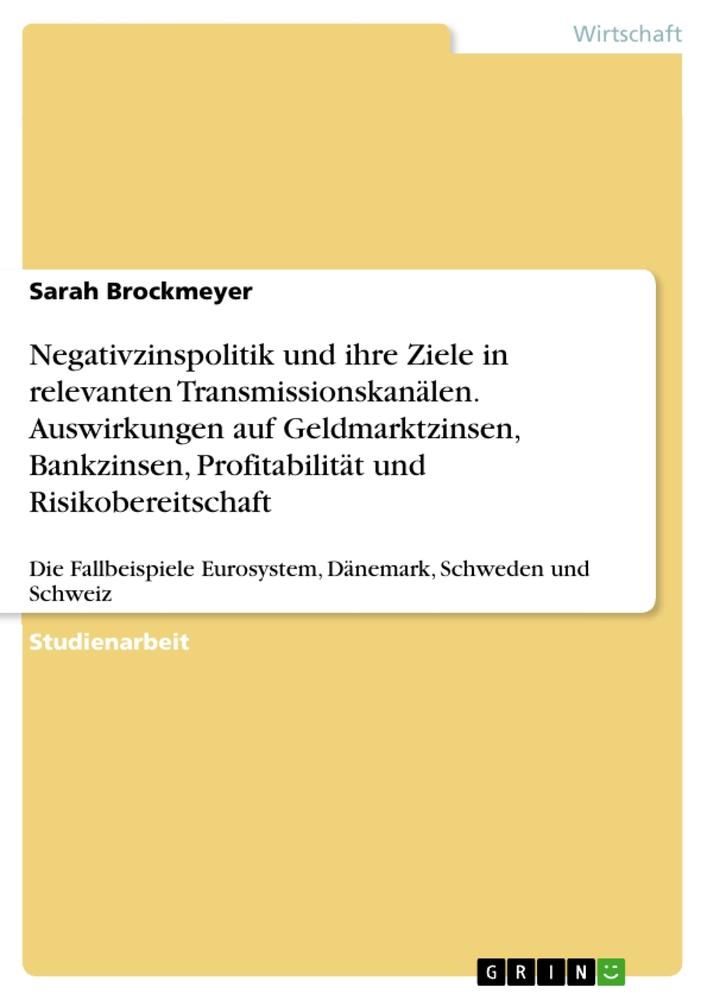 Wirtschaft

Sarah Brockmeyer

Negativzinspolitik und ihre Ziele in relevanten Transmissionskanälen. Auswirkungen auf Geldmarktzinsen, Bankzinsen, Profitabilität und Risikobereitschaft

Die Fallbeispiele Eurosystem, Dänemark, Schweden und Schweiz

Studienarbeit

GRIN